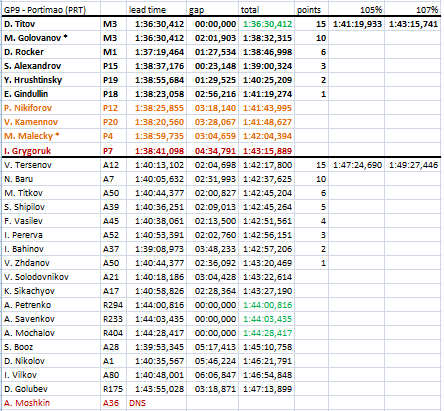 | GP9 - Portimao (PRT) | | lead time | gap | total | points | 105% | 107% |
|---|---|---|---|---|---|---|---|
| D. Titov | M3 | 1:36:30,412 | 00:00,000 | 1:36:30,412 | 15 | 1:41:19,933 | 1:43:15,741 |
| M. Golovanov * | M3 | 1:36:30,412 | 02:01,903 | 1:38:32,315 | 10 | | |
| D. Rocker | M1 | 1:37:19,464 | 01:27,534 | 1:38:46,998 | 6 | | |
| S. Alexandrov | P15 | 1:38:37,176 | 00:23,148 | 1:39:00,324 | 3 | | |
| Y. Hrushtinsky | P19 | 1:38:55,684 | 01:29,525 | 1:40:25,209 | 2 | | |
| E. Gindullin | P18 | 1:38:23,058 | 02:56,216 | 1:41:19,274 | 1 | | |
| P. Nikiforov | P12 | 1:38:25,855 | 03:18,140 | 1:41:43,995 | | | |
| V. Kamennov | P20 | 1:38:20,560 | 03:28,067 | 1:41:48,627 | | | |
| M. Malecky * | P4 | 1:38:59,735 | 03:04,659 | 1:42:04,394 | | | |
| I. Grygoruk | P7 | 1:38:41,098 | 04:34,791 | 1:43:15,889 | | | |
| V. Tersenov | A12 | 1:40:13,102 | 02:04,698 | 1:42:17,800 | 15 | 1:47:24,690 | 1:49:27,446 |
| N. Baru | A7 | 1:40:05,632 | 02:31,993 | 1:42:37,625 | 10 | | |
| M. Titkov | A50 | 1:40:44,377 | 02:00,827 | 1:42:45,204 | 6 | | |
| S. Shipilov | A39 | 1:40:36,251 | 02:09,013 | 1:42:45,264 | 5 | | |
| F. Vasilev | A45 | 1:40:38,061 | 02:13,500 | 1:42:51,561 | 4 | | |
| I. Pererva | A52 | 1:40:53,391 | 02:02,760 | 1:42:56,151 | 3 | | |
| I. Bahinov | A37 | 1:39:08,973 | 03:48,233 | 1:42:57,206 | 2 | | |
| V. Zhdanov | A50 | 1:40:44,377 | 02:36,092 | 1:43:20,469 | 1 | | |
| V. Solodovnikov | A21 | 1:40:18,186 | 03:04,428 | 1:43:22,614 | | | |
| K. Sikachyov | A17 | 1:40:58,826 | 02:28,364 | 1:43:27,190 | | | |
| A. Petrenko | R294 | 1:44:00,816 | 00:00,000 | 1:44:00,816 | | | |
| A. Savenkov | R233 | 1:44:03,435 | 00:00,000 | 1:44:03,435 | | | |
| A. Mochalov | R404 | 1:44:28,417 | 00:00,000 | 1:44:28,417 | | | |
| S. Booz | A28 | 1:39:53,345 | 05:17,413 | 1:45:10,758 | | | |
| D. Nikolov | A1 | 1:40:35,567 | 05:46,224 | 1:46:21,791 | | | |
| I. Vilkov | A80 | 1:40:48,001 | 06:06,847 | 1:46:54,848 | | | |
| D. Golubev | R175 | 1:43:55,028 | 03:18,871 | 1:47:13,899 | | | |
| A. Moshkin | A36 | DNS | | | | | |